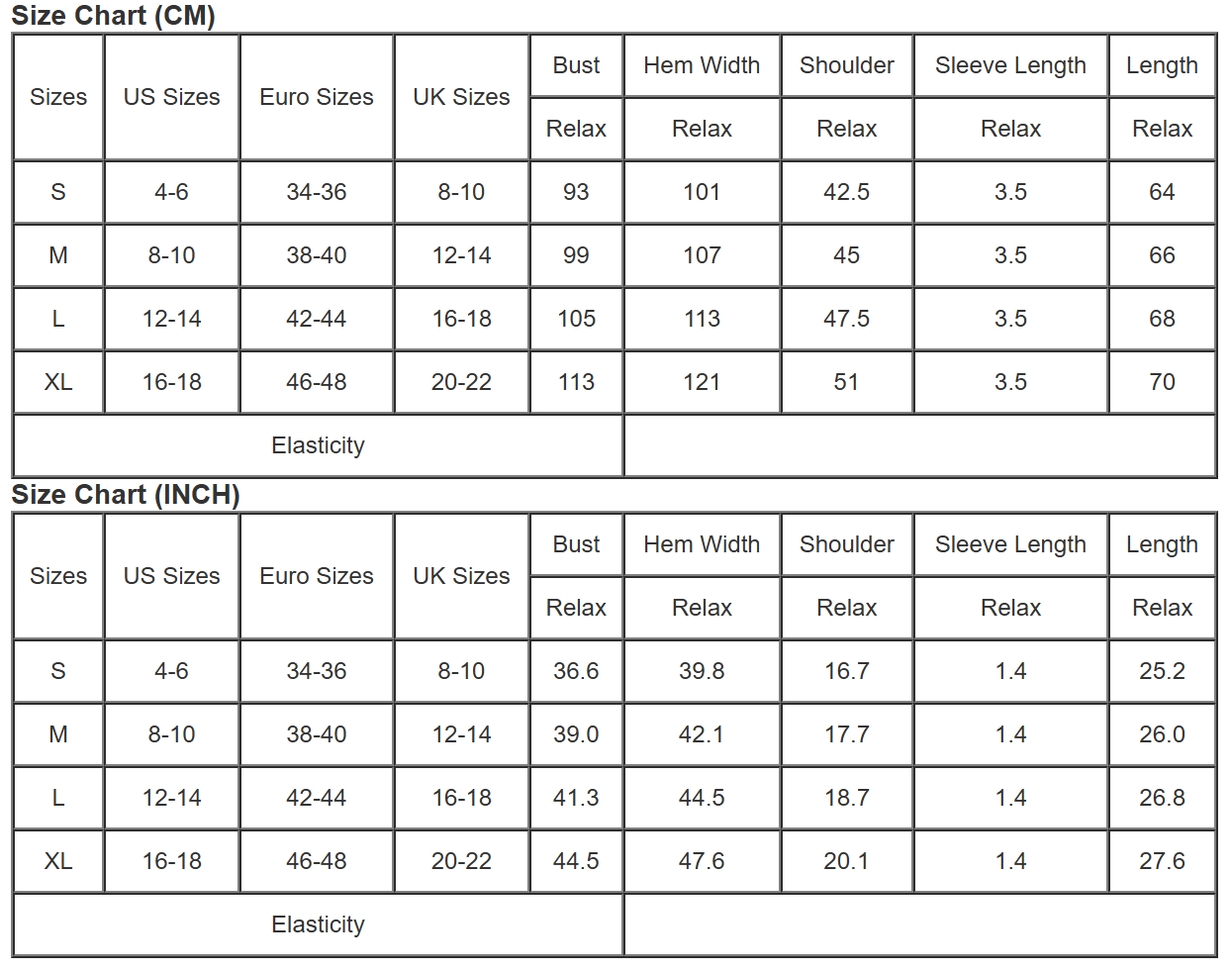 Size Chart (CM)

| Sizes | US Sizes | Euro Sizes | UK Sizes | Bust | Hem Width | Shoulder | Sleeve Length | Length |
|---|---|---|---|---|---|---|---|---|
| | | | | Relax | Relax | Relax | Relax | Relax |
| S | 4-6 | 34-36 | 8-10 | 93 | 101 | 42.5 | 3.5 | 64 |
| M | 8-10 | 38-40 | 12-14 | 99 | 107 | 45 | 3.5 | 66 |
| L | 12-14 | 42-44 | 16-18 | 105 | 113 | 47.5 | 3.5 | 68 |
| XL | 16-18 | 46-48 | 20-22 | 113 | 121 | 51 | 3.5 | 70 |
| Elasticity | | | | | | | | |

Size Chart (INCH)

| Sizes | US Sizes | Euro Sizes | UK Sizes | Bust | Hem Width | Shoulder | Sleeve Length | Length |
|---|---|---|---|---|---|---|---|---|
| | | | | Relax | Relax | Relax | Relax | Relax |
| S | 4-6 | 34-36 | 8-10 | 36.6 | 39.8 | 16.7 | 1.4 | 25.2 |
| M | 8-10 | 38-40 | 12-14 | 39.0 | 42.1 | 17.7 | 1.4 | 26.0 |
| L | 12-14 | 42-44 | 16-18 | 41.3 | 44.5 | 18.7 | 1.4 | 26.8 |
| XL | 16-18 | 46-48 | 20-22 | 44.5 | 47.6 | 20.1 | 1.4 | 27.6 |
| Elasticity | | | | | | | | |